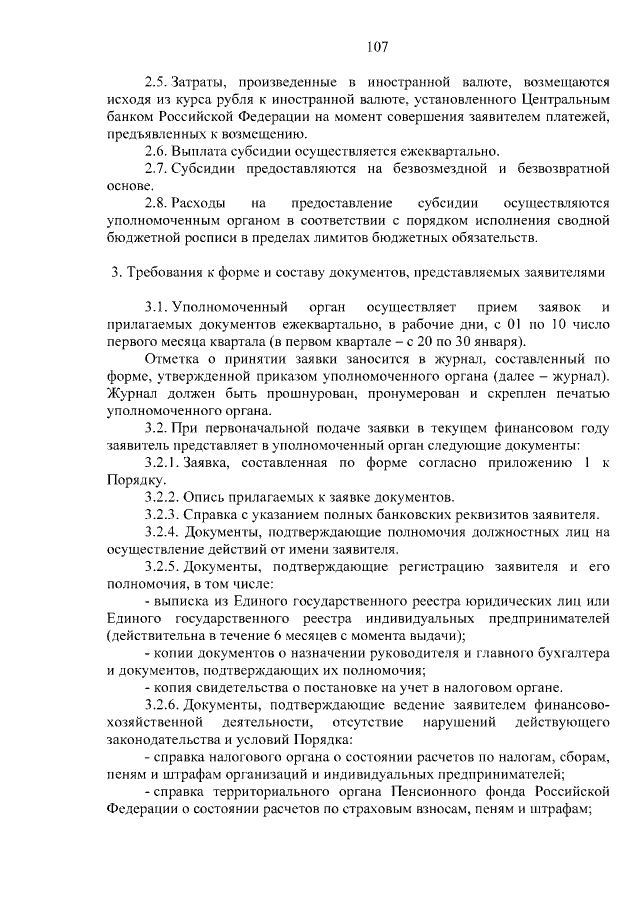 107

2.5. Затраты, произведенные в иностранной валюте, возмещаются исходя из курса рубля к иностранной валюте, установленного Центральным банком Российской Федерации на момент совершения заявителем платежей, предъявленных к возмещению.

2.6. Выплата субсидии осуществляется ежеквартально.

2.7. Субсидии предоставляются на безвозмездной и безвозвратной основе.

2.8. Расходы на предоставление субсидии осуществляются уполномоченным органом в соответствии с порядком исполнения сводной бюджетной росписи в пределах лимитов бюджетных обязательств.

3. Требования к форме и составу документов, представляемых заявителями

3.1. Уполномоченный орган осуществляет прием заявок и прилагаемых документов ежеквартально, в рабочие дни, с 01 по 10 число первого месяца квартала (в первом квартале – с 20 по 30 января).

Отметка о принятии заявки заносится в журнал, составленный по форме, утвержденной приказом уполномоченного органа (далее – журнал). Журнал должен быть прошнурован, пронумерован и скреплен печатью уполномоченного органа.

3.2. При первоначальной подаче заявки в текущем финансовом году заявитель представляет в уполномоченный орган следующие документы:

3.2.1. Заявка, составленная по форме согласно приложению 1 к Порядку.

3.2.2. Опись прилагаемых к заявке документов.

3.2.3. Справка с указанием полных банковских реквизитов заявителя.

3.2.4. Документы, подтверждающие полномочия должностных лиц на осуществление действий от имени заявителя.

3.2.5. Документы, подтверждающие регистрацию заявителя и его полномочия, в том числе:

- выписка из Единого государственного реестра юридических лиц или Единого государственного реестра индивидуальных предпринимателей (действительна в течение 6 месяцев с момента выдачи);

- копии документов о назначении руководителя и главного бухгалтера и документов, подтверждающих их полномочия;

- копия свидетельства о постановке на учет в налоговом органе.

3.2.6. Документы, подтверждающие ведение заявителем финансово-хозяйственной деятельности, отсутствие нарушений действующего законодательства и условий Порядка:

- справка налогового органа о состоянии расчетов по налогам, сборам, пеням и штрафам организаций и индивидуальных предпринимателей;

- справка территориального органа Пенсионного фонда Российской Федерации о состоянии расчетов по страховым взносам, пеням и штрафам;